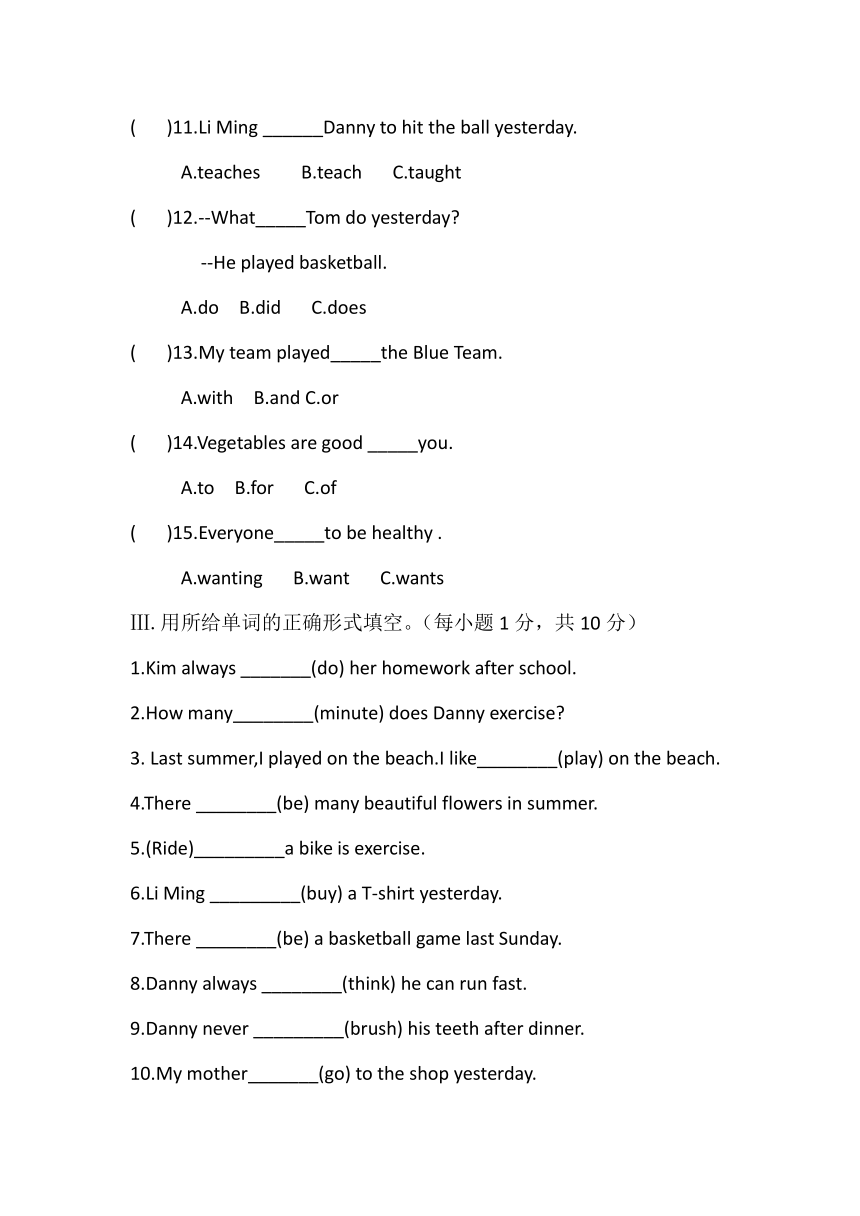 (　　)11.Li Ming ______Danny to hit the ball yesterday.

A.teaches　　B.teach　　C.taught

(　　)12.--What_____Tom do yesterday?

--He played basketball.

A.do　B.did　　C.does

(　　)13.My team played_____the Blue Team.

A.with　B.and C.or

(　　)14.Vegetables are good _____you.

A.to　B.for　　C.of

(　　)15.Everyone_____to be healthy .

A.wanting　　B.want　　C.wants

III. 用所给单词的正确形式填空。（每小题 1 分，共 10 分）

1.Kim always _______(do) her homework after school.

2.How many________(minute) does Danny exercise?

3. Last summer,I played on the beach.I like________(play) on the beach.

4.There ________(be) many beautiful flowers in summer.

5.(Ride)_________a bike is exercise.

6.Li Ming _________(buy) a T-shirt yesterday.

7.There ________(be) a basketball game last Sunday.

8.Danny always ________(think) he can run fast.

9.Danny never _________(brush) his teeth after dinner.

10.My mother_______(go) to the shop yesterday.